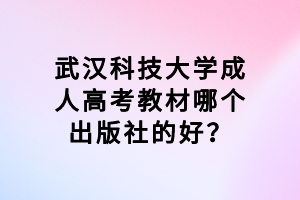 武汉科技大学成人高考教材哪个出版社的好？